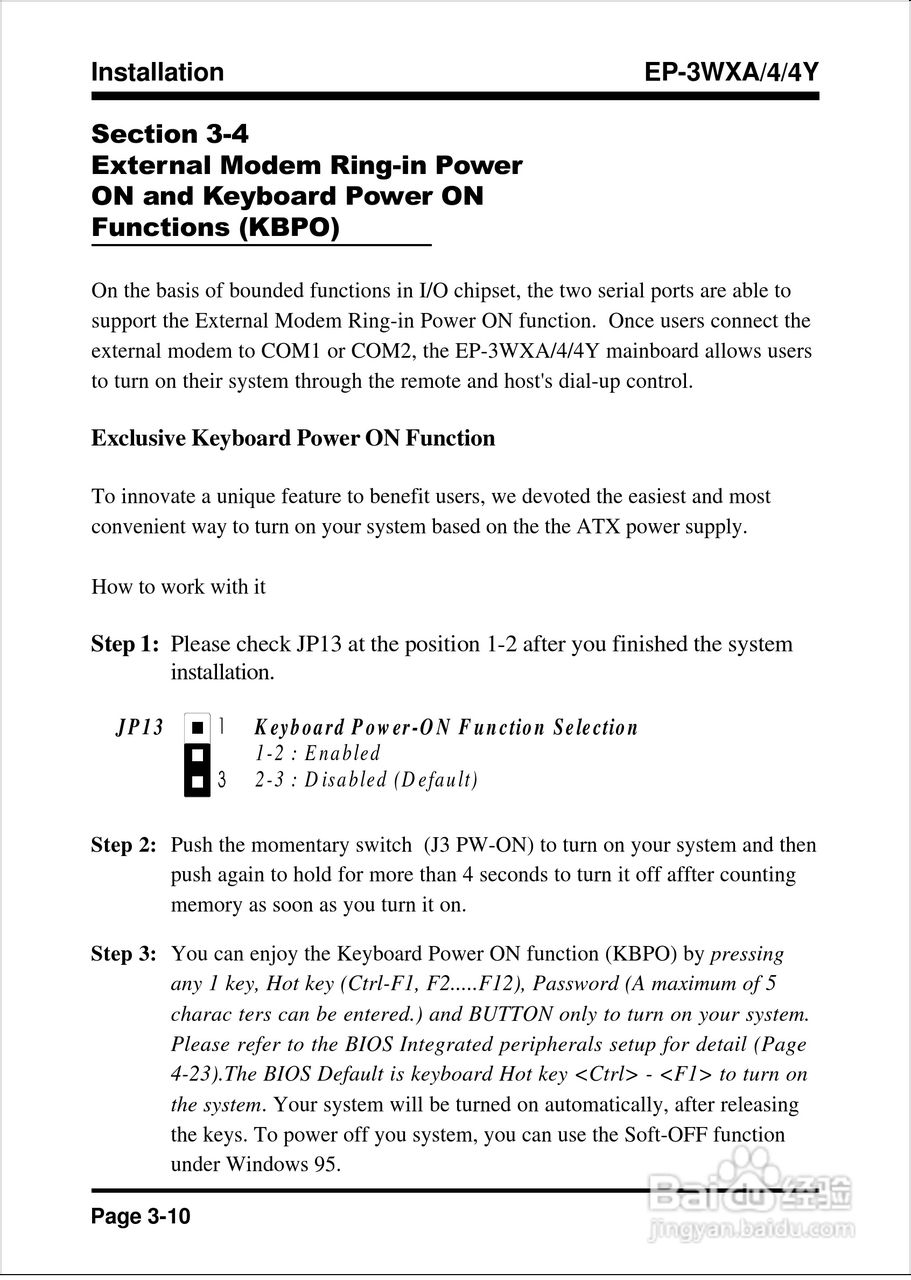 Installation EP-3WXA/4/4Y

Section 3-4
External Modem Ring-in Power ON and Keyboard Power ON Functions (KBPO)

On the basis of bounded functions in I/O chipset, the two serial ports are able to support the External Modem Ring-in Power ON function. Once users connect the external modem to COM1 or COM2, the EP-3WXA/4/4Y mainboard allows users to turn on their system through the remote and host's dial-up control.

Exclusive Keyboard Power ON Function

To innovate a unique feature to benefit users, we devoted the easiest and most convenient way to turn on your system based on the the ATX power supply.

How to work with it

Step 1: Please check JP13 at the position 1-2 after you finished the system installation.

JP13 1 3 Keyboard Power-ON Function Selection
1-2 : Enabled
2-3 : Disabled (Default)

Step 2: Push the momentary switch (J3 PW-ON) to turn on your system and then push again to hold for more than 4 seconds to turn it off affter counting memory as soon as you turn it on.

Step 3: You can enjoy the Keyboard Power ON function (KBPO) by pressing any 1 key, Hot key (Ctrl-F1, F2.....F12), Password (A maximum of 5 charac ters can be entered.) and BUTTON only to turn on your system. Please refer to the BIOS Integrated peripherals setup for detail (Page 4-23).The BIOS Default is keyboard Hot key <Ctrl> - <F1> to turn on the system. Your system will be turned on automatically, after releasing the keys. To power off you system, you can use the Soft-OFF function under Windows 95.

Page 3-10

Baidu经验
jingyan.baidu.com